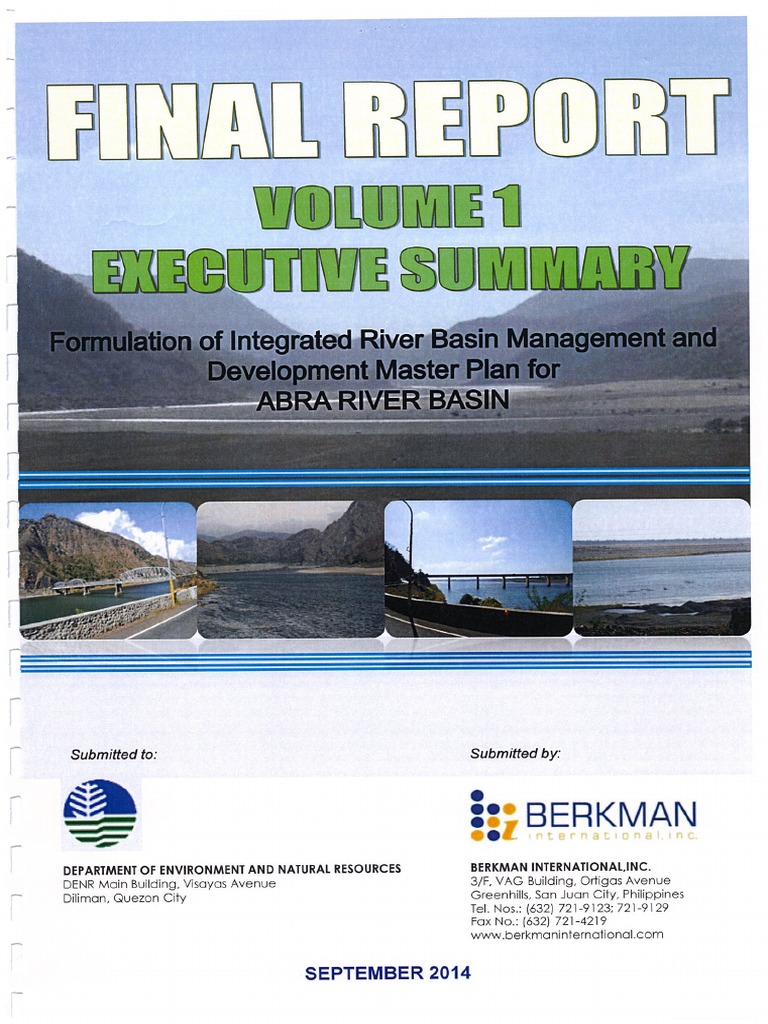 FINAL REPORT

VOLUME 1

EXECUTIVE SUMMARY

Formulation of Integrated River Basin Management and Development Master Plan for ABRA RIVER BASIN

Submitted to:

DEPARTMENT OF ENVIRONMENT AND NATURAL RESOURCES
DENR Main Building, Visayas Avenue
Diliman, Quezon City

Submitted by:

BERKMAN
international, inc.

BERKMAN INTERNATIONAL,INC.
3/F, VAG Building, Ortigas Avenue
Greenhills, San Juan City, Philippines
Tel. Nos.: (632) 721-9123; 721-9129
Fax No.: (632) 721-4219
www.berkmaninternational.com

SEPTEMBER 2014